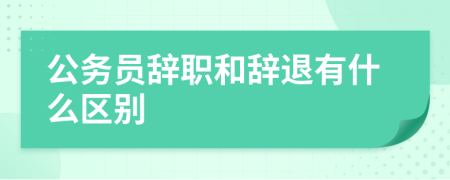 公务员辞职和辞退有什么区别